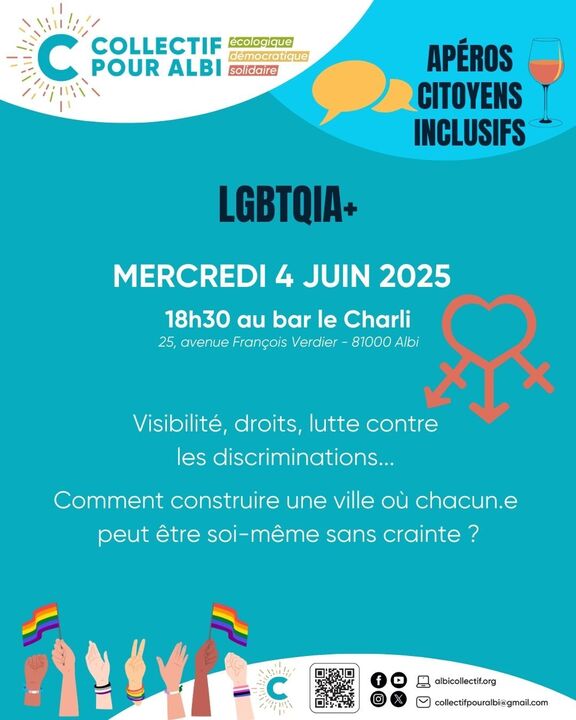 C COLLECTIF POUR ALBI écologique démocratique solidaire

APÉROS CITOYENS INCLUSIFS

LGBTQIA+

MERCREDI 4 JUIN 2025

18h30 au bar le Charli
25, avenue François Verdier - 81000 Albi

Visibilité, droits, lutte contre les discriminations...

Comment construire une ville où chacun.e peut être soi-même sans crainte ?

C

albicollectif.org
collectifpouralbi@gmail.com